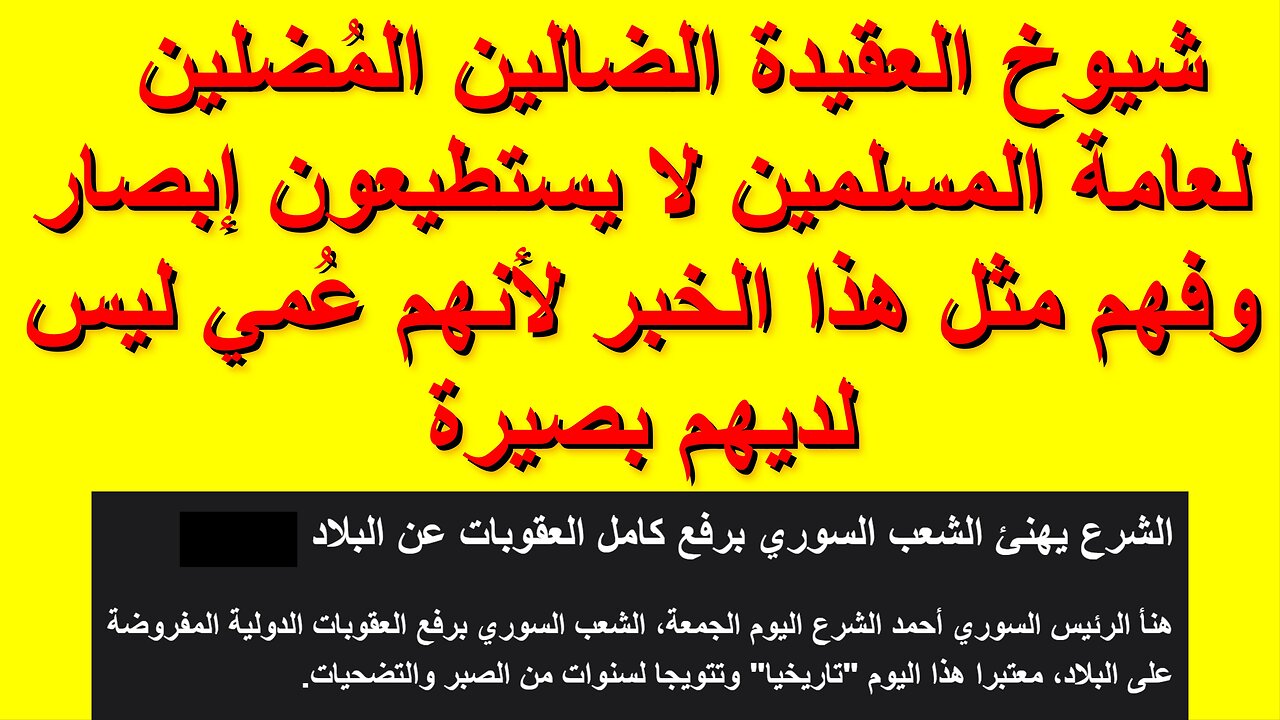 شيوخ العقيدة الضالين المُضلين لعامة المسلمين لا يستطيعون إبصار وفهم مثل هذا الخبر لأنهم عُمي ليس لديهم بصيرة

الشرع يهنئ الشعب السوري برفع كامل العقوبات عن البلاد

هنأ الرئيس السوري أحمد الشرع اليوم الجمعة، الشعب السوري برفع العقوبات الدولية المفروضة على البلاد، معتبرا هذا اليوم "تاريخيا" وتتويجا لسنوات من الصبر والتضحيات.